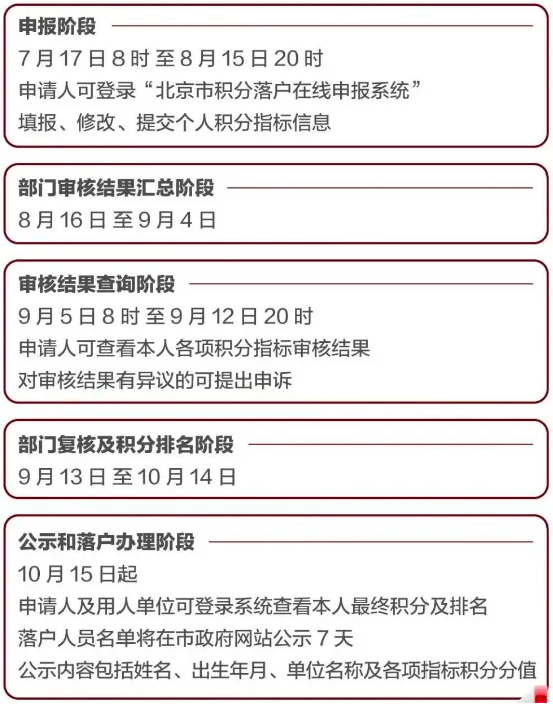 申报阶段
7月17日8时至8月15日20时
申请人可登录“北京市积分落户在线申报系统”
填报、修改、提交个人积分指标信息

部门审核结果汇总阶段
8月16日至9月4日

审核结果查询阶段
9月5日8时至9月12日20时
申请人可查看本人各项积分指标审核结果
对审核结果有异议的可提出申诉

部门复核及积分排名阶段
9月13日至10月14日

公示和落户办理阶段
10月15日起
申请人及用人单位可登录系统查看本人最终积分及排名
落户人员名单将在市政府网站公示7天
公示内容包括姓名、出生年月、单位名称及各项指标积分分值